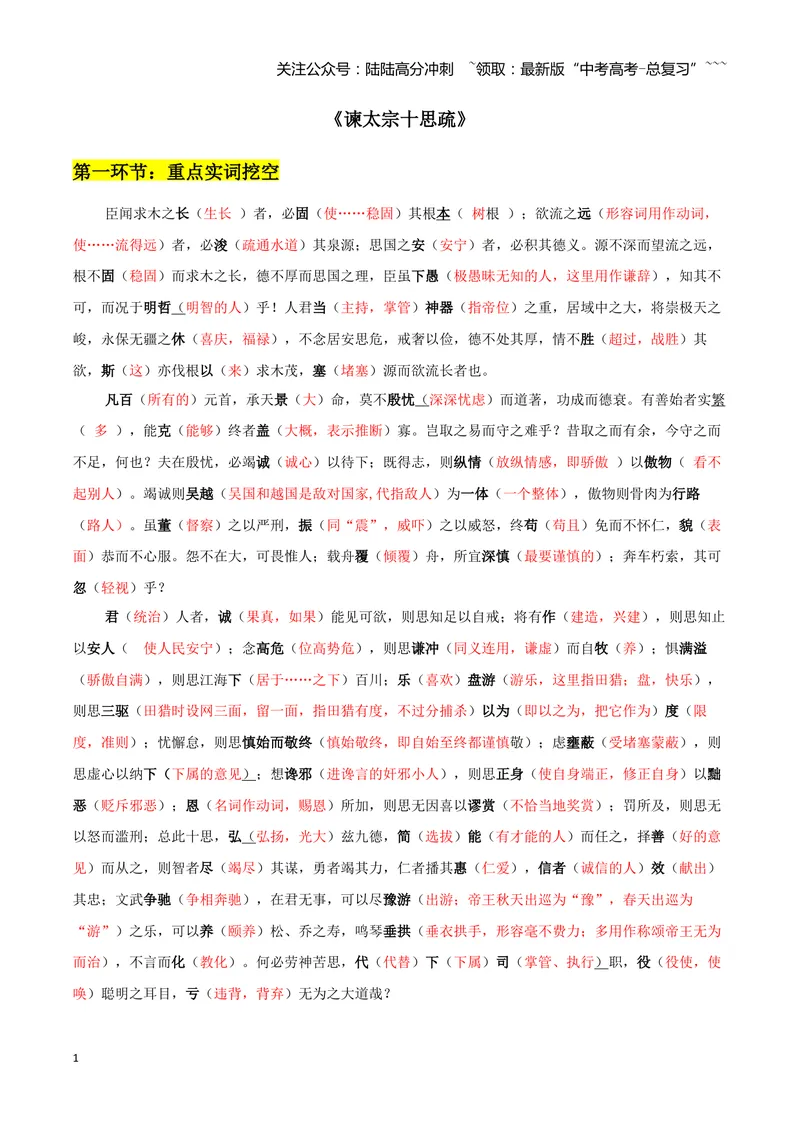 关注公众号：陆陆高分冲刺 ~领取：最新版“中考高考-总复习”~~~

《谏太宗十思疏》

第一环节：重点实词挖空

臣闻求木之长（生长）者，必固（使……稳固）其根本（树根）；欲流之远（形容词用作动词，使……流得远）者，必浚（疏通水道）其泉源；思国之安（安宁）者，必积其德义。源不深而望流之远，根不固（稳固）而求木之长，德不厚而思国之理，臣虽下愚（极愚昧无知的人，这里用作谦辞），知其不可，而况于明哲（明智的人）乎！人君当（主持，掌管）神器（指帝位）之重，居域中之大，将崇极天之峻，永保无疆之休（喜庆，福禄），不念居安思危，戒奢以俭，德不处其厚，情不胜（超过，战胜）其欲，斯（这）亦伐根以（来）求木茂，塞（堵塞）源而欲流长者也。

凡百（所有的）元首，承天景（大）命，莫不殷忧（深深忧虑）而道著，功成而德衰。有善始者实繁（多），能克（能够）终者盖（大概，表示推断）寡。岂取之易而守之难乎？昔取之而有余，今守之而不足，何也？夫在殷忧，必竭诚（诚心）以待下；既得志，则纵情（放纵情感，即骄傲）以傲物（看不起别人）。竭诚则吴越（吴国和越国是敌对国家,代指敌人）为一体（一个整体），傲物则骨肉为行路（路人）。虽董（督察）之以严刑，振（同“震”，威吓）之以威怒，终苟（苟且）免而不怀仁，貌（表面）恭而不心服。怨不在大，可畏惟人；载舟覆（倾覆）舟，所宜深慎（最要谨慎的）；奔车朽索，其可忽（轻视）乎？

君（统治）人者，诚（果真，如果）能见可欲，则思知足以自戒；将有作（建造，兴建），则思知止以安人（使人民安宁）；念高危（位高势危），则思谦冲（同义连用，谦虚）而自牧（养）；惧满溢（骄傲自满），则思江海下（居于……之下）百川；乐（喜欢）盘游（游乐，这里指田猎；盘，快乐），则思三驱（田猎时设网三面，留一面，指田猎有度，不过分捕杀）以为（即以之为，把它作为）度（限度，准则）；忧懈怠，则思慎始而敬终（慎始敬终，即自始至终都谨慎敬）；虑壅蔽（受堵塞蒙蔽），则思虚心以纳下（下属的意见）；想谗邪（进谗言的奸邪小人），则思正身（使自身端正，修正自身）以黜恶（贬斥邪恶）；恩（名词作动词，赐恩）所加，则思无因喜以谬赏（不恰当地奖赏）；罚所及，则思无以怒而滥刑；总此十思，弘（弘扬，光大）兹九德，简（选拔）能（有才能的人）而任之，择善（好的意见）而从之，则智者尽（竭尽）其谋，勇者竭其力，仁者播其惠（仁爱），信者（诚信的人）效（献出）其忠；文武争驰（争相奔驰），在君无事，可以尽豫游（出游；帝王秋天出巡为“豫”，春天出巡为“游”）之乐，可以养（颐养）松、乔之寿，鸣琴垂拱（垂衣拱手，形容毫不费力；多用作称颂帝王无为而治），不言而化（教化）。何必劳神苦思，代（代替）下（下属）司（掌管、执行）职，役（役使，使唤）聪明之耳目，亏（违背，背弃）无为之大道哉？

1